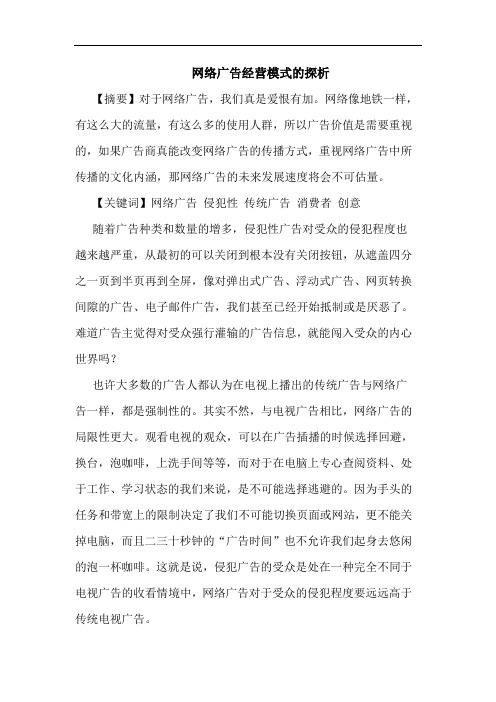 网络广告经营模式的探析

【摘要】对于网络广告，我们真是爱恨有加。网络像地铁一样，有这么大的流量，有这么多的使用人群，所以广告价值是需要重视的，如果广告商真能改变网络广告的传播方式，重视网络广告中所传播的文化内涵，那网络广告的未来发展速度将会不可估量。

【关键词】网络广告 侵犯性 传统广告 消费者 创意

随着广告种类和数量的增多，侵犯性广告对受众的侵犯程度也越来越严重，从最初的可以关闭到根本没有关闭按钮，从遮盖四分之一页到半页再到全屏，像对弹出式广告、浮动式广告、网页转换间隙的广告、电子邮件广告，我们甚至已经开始抵制或是厌恶了。难道广告主觉得对受众强行灌输的广告信息，就能闯入受众的内心世界吗？

也许大多数的广告人都认为在电视上播出的传统广告与网络广告一样，都是强制性的。其实不然，与电视广告相比，网络广告的局限性更大。观看电视的观众，可以在广告插播的时候选择回避，换台，泡咖啡，上洗手间等等，而对于在电脑上专心查阅资料、处于工作、学习状态的我们来说，是不可能选择逃避的。因为手头的任务和带宽上的限制决定了我们不可能切换页面或网站，更不能关掉电脑，而且二三十秒钟的“广告时间”也不允许我们起身去悠闲的泡一杯咖啡。这就是说，侵犯广告的受众是处在一种完全不同于电视广告的收看情境中，网络广告对于受众的侵犯程度要远远高于传统电视广告。